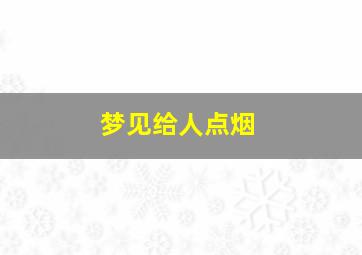 梦见给人点烟